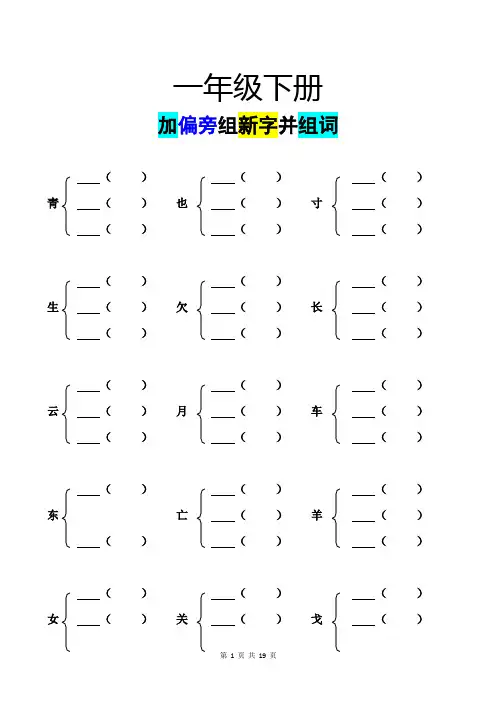 一年级下册

加偏旁组新字并组词

青 ___（ ） ___（ ） ___（ ）

也 ___（ ） ___（ ） ___（ ）

寸 ___（ ） ___（ ） ___（ ）

生 ___（ ） ___（ ） ___（ ）

欠 ___（ ） ___（ ） ___（ ）

长 ___（ ） ___（ ） ___（ ）

云 ___（ ） ___（ ） ___（ ）

月 ___（ ） ___（ ） ___（ ）

车 ___（ ） ___（ ） ___（ ）

东 ___（ ） ___（ ）

亡 ___（ ） ___（ ） ___（ ）

羊 ___（ ） ___（ ） ___（ ）

女 ___（ ） ___（ ）

关 ___（ ） ___（ ）

戈 ___（ ） ___（ ）

第 1 页 共 19 页